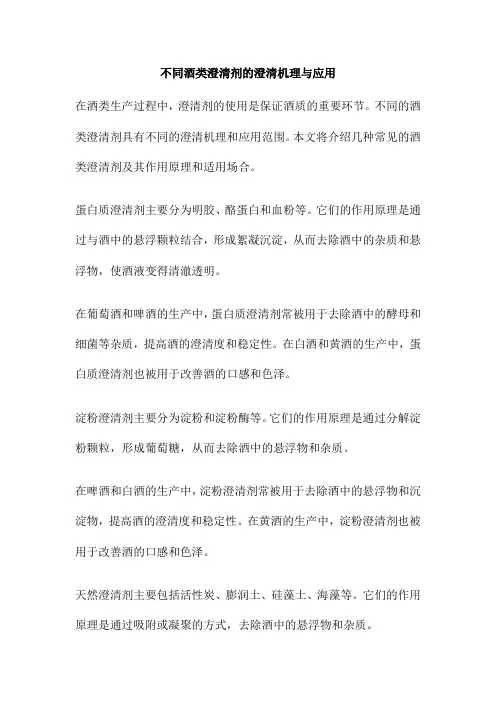 不同酒类澄清剂的澄清机理与应用

在酒类生产过程中，澄清剂的使用是保证酒质的重要环节。不同的酒类澄清剂具有不同的澄清机理和应用范围。本文将介绍几种常见的酒类澄清剂及其作用原理和适用场合。

蛋白质澄清剂主要分为明胶、酪蛋白和血粉等。它们的作用原理是通过与酒中的悬浮颗粒结合，形成絮凝沉淀，从而去除酒中的杂质和悬浮物，使酒液变得清澈透明。

在葡萄酒和啤酒的生产中，蛋白质澄清剂常被用于去除酒中的酵母和细菌等杂质，提高酒的澄清度和稳定性。在白酒和黄酒的生产中，蛋白质澄清剂也被用于改善酒的口感和色泽。

淀粉澄清剂主要分为淀粉和淀粉酶等。它们的作用原理是通过分解淀粉颗粒，形成葡萄糖，从而去除酒中的悬浮物和杂质。

在啤酒和白酒的生产中，淀粉澄清剂常被用于去除酒中的悬浮物和沉淀物，提高酒的澄清度和稳定性。在黄酒的生产中，淀粉澄清剂也被用于改善酒的口感和色泽。

天然澄清剂主要包括活性炭、膨润土、硅藻土、海藻等。它们的作用原理是通过吸附或凝聚的方式，去除酒中的悬浮物和杂质。